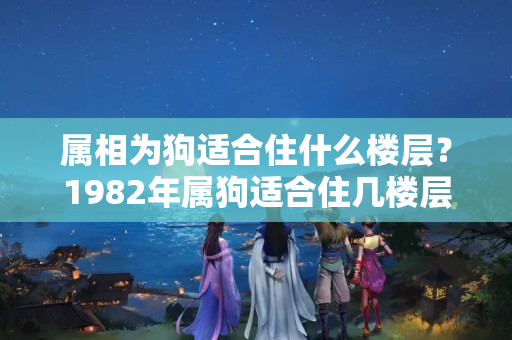 属相为狗适合住什么楼层？1982年属狗适合住几楼层